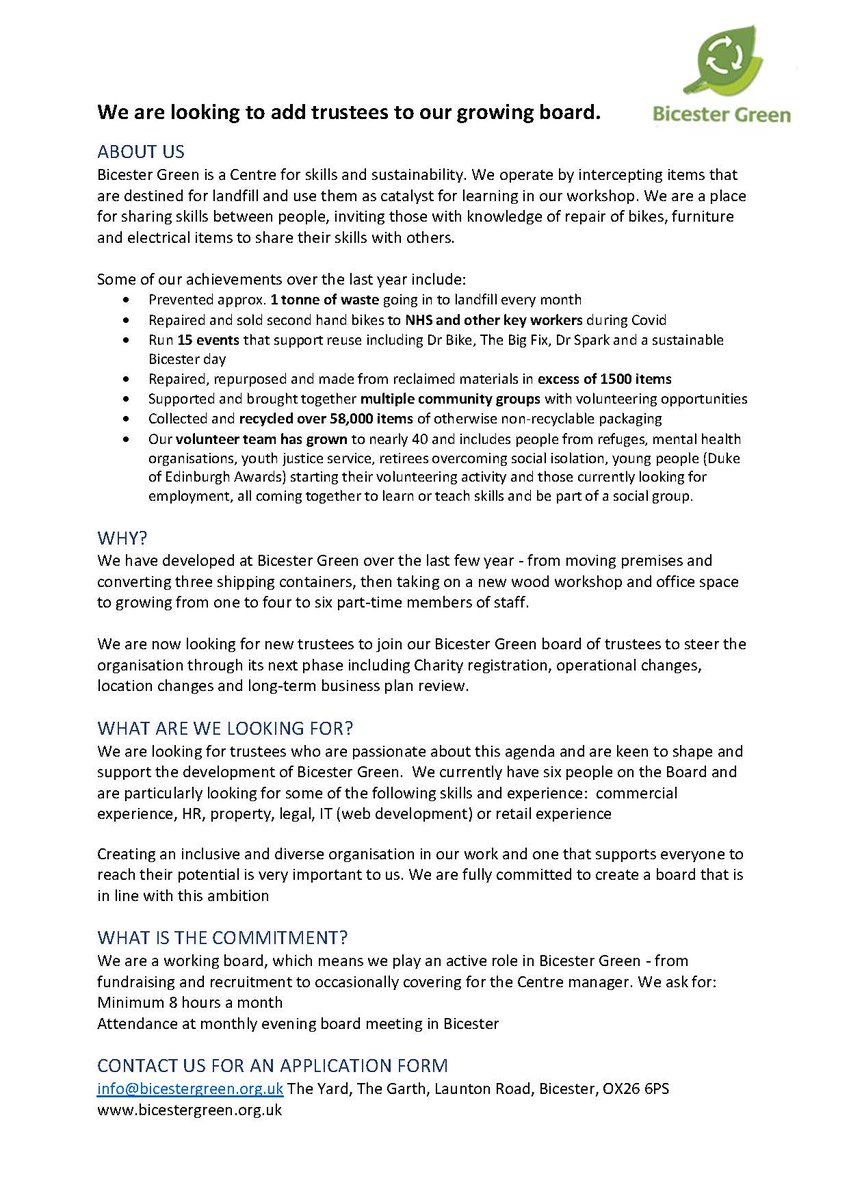 Bicester Green

We are looking to add trustees to our growing board.

ABOUT US
Bicester Green is a Centre for skills and sustainability. We operate by intercepting items that are destined for landfill and use them as catalyst for learning in our workshop. We are a place for sharing skills between people, inviting those with knowledge of repair of bikes, furniture and electrical items to share their skills with others.

Some of our achievements over the last year include:
- Prevented approx. 1 tonne of waste going in to landfill every month
- Repaired and sold second hand bikes to NHS and other key workers during Covid
- Run 15 events that support reuse including Dr Bike, The Big Fix, Dr Spark and a sustainable Bicester day
- Repaired, repurposed and made from reclaimed materials in excess of 1500 items
- Supported and brought together multiple community groups with volunteering opportunities
- Collected and recycled over 58,000 items of otherwise non-recyclable packaging
- Our volunteer team has grown to nearly 40 and includes people from refuges, mental health organisations, youth justice service, retirees overcoming social isolation, young people (Duke of Edinburgh Awards) starting their volunteering activity and those currently looking for employment, all coming together to learn or teach skills and be part of a social group.

WHY?
We have developed at Bicester Green over the last few year - from moving premises and converting three shipping containers, then taking on a new wood workshop and office space to growing from one to four to six part-time members of staff.

We are now looking for new trustees to join our Bicester Green board of trustees to steer the organisation through its next phase including Charity registration, operational changes, location changes and long-term business plan review.

WHAT ARE WE LOOKING FOR?
We are looking for trustees who are passionate about this agenda and are keen to shape and support the development of Bicester Green. We currently have six people on the Board and are particularly looking for some of the following skills and experience: commercial experience, HR, property, legal, IT (web development) or retail experience

Creating an inclusive and diverse organisation in our work and one that supports everyone to reach their potential is very important to us. We are fully committed to create a board that is in line with this ambition

WHAT IS THE COMMITMENT?
We are a working board, which means we play an active role in Bicester Green - from fundraising and recruitment to occasionally covering for the Centre manager. We ask for:
Minimum 8 hours a month
Attendance at monthly evening board meeting in Bicester

CONTACT US FOR AN APPLICATION FORM
info@bicestergreen.org.uk The Yard, The Garth, Launton Road, Bicester, OX26 6PS
www.bicestergreen.org.uk